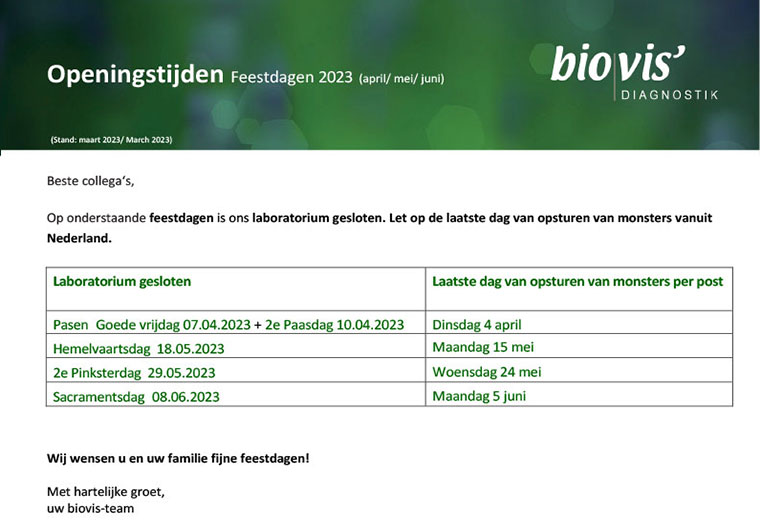 Openingstijden Feestdagen 2023 (april/ mei/ juni)

biovis'
DIAGNOSTIK

(Stand: maart 2023/ March 2023)

Beste collega's,

Op onderstaande feestdagen is ons laboratorium gesloten. Let op de laatste dag van opsturen van monsters vanuit Nederland.

| Laboratorium gesloten | Laatste dag van opsturen van monsters per post |
|---|---|
| Pasen Goede vrijdag 07.04.2023 + 2e Paasdag 10.04.2023 | Dinsdag 4 april |
| Hemelvaartsdag 18.05.2023 | Maandag 15 mei |
| 2e Pinksterdag 29.05.2023 | Woensdag 24 mei |
| Sacramentsdag 08.06.2023 | Maandag 5 juni |

Wij wensen u en uw familie fijne feestdagen!

Met hartelijke groet,
uw biovis-team